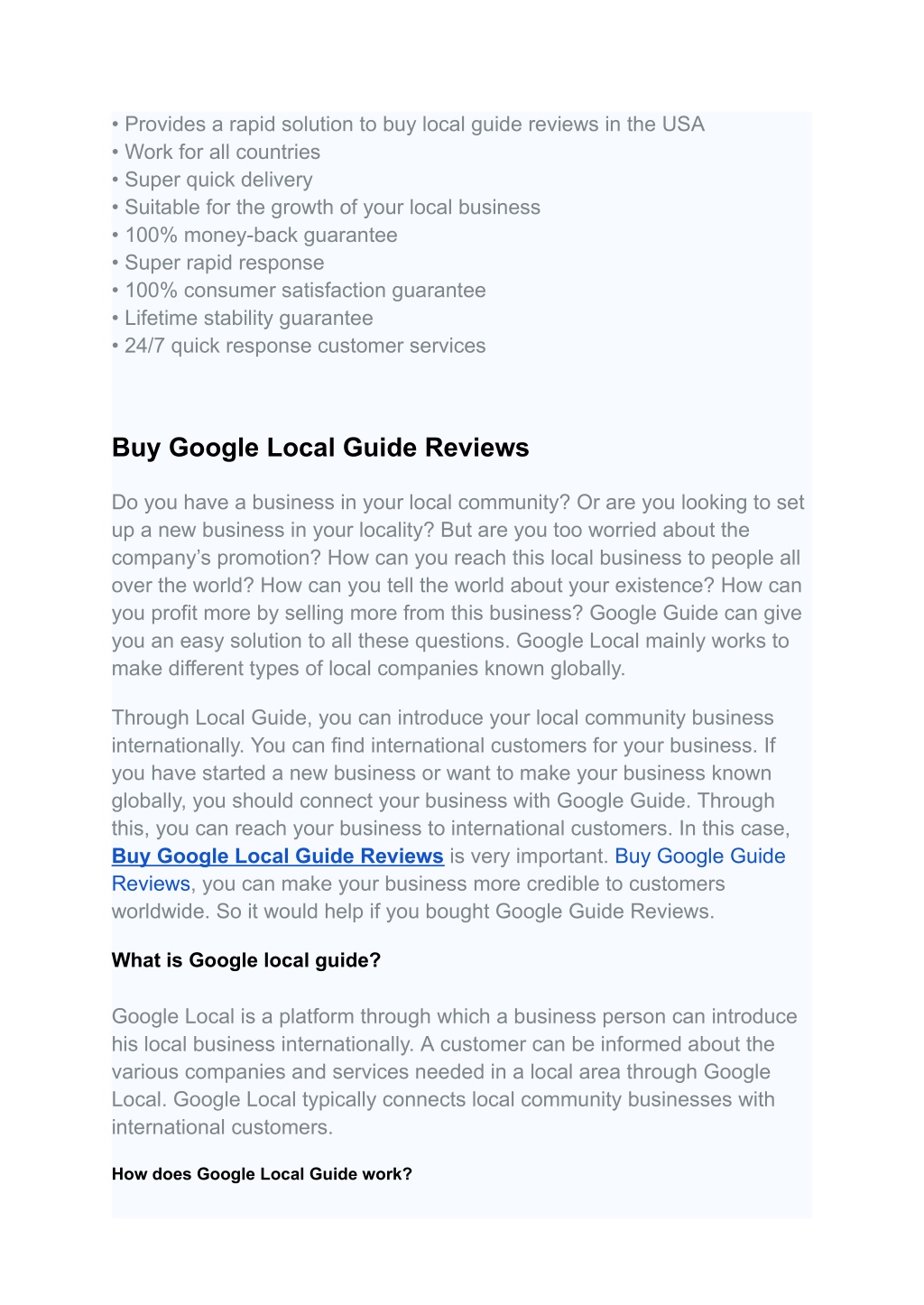 • Provides a rapid solution to buy local guide reviews in the USA
• Work for all countries
• Super quick delivery
• Suitable for the growth of your local business
• 100% money-back guarantee
• Super rapid response
• 100% consumer satisfaction guarantee
• Lifetime stability guarantee
• 24/7 quick response customer services

Buy Google Local Guide Reviews

Do you have a business in your local community? Or are you looking to set up a new business in your locality? But are you too worried about the company's promotion? How can you reach this local business to people all over the world? How can you tell the world about your existence? How can you profit more by selling more from this business? Google Guide can give you an easy solution to all these questions. Google Local mainly works to make different types of local companies known globally.

Through Local Guide, you can introduce your local community business internationally. You can find international customers for your business. If you have started a new business or want to make your business known globally, you should connect your business with Google Guide. Through this, you can reach your business to international customers. In this case, Buy Google Local Guide Reviews is very important. Buy Google Guide Reviews, you can make your business more credible to customers worldwide. So it would help if you bought Google Guide Reviews.

What is Google local guide?

Google Local is a platform through which a business person can introduce his local business internationally. A customer can be informed about the various companies and services needed in a local area through Google Local. Google Local typically connects local community businesses with international customers.

How does Google Local Guide work?